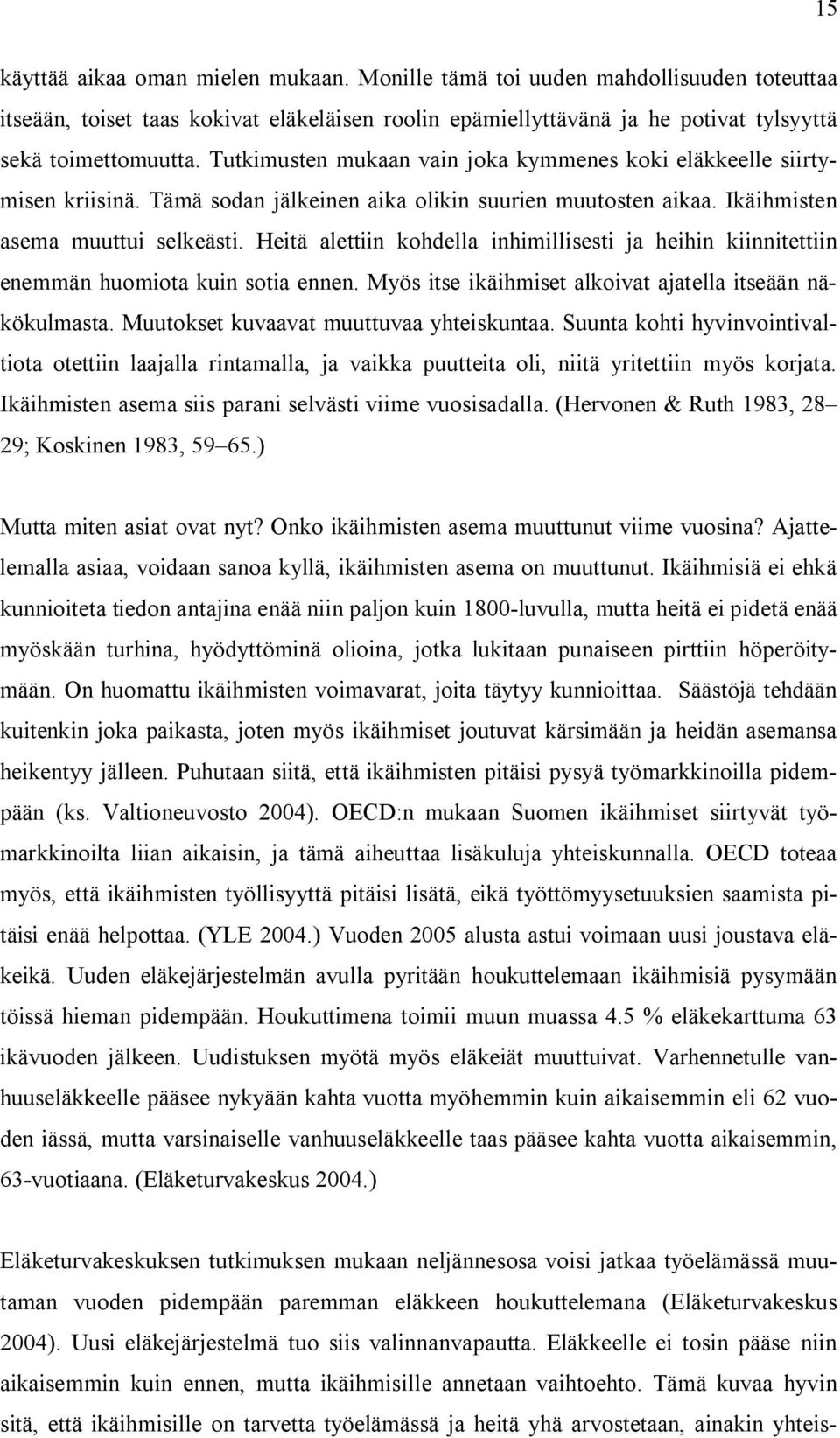 15

käyttää aikaa oman mielen mukaan. Monille tämä toi uuden mahdollisuuden toteuttaa itseään, toiset taas kokivat eläkeläisen roolin epämiellyttävänä ja he potivat tylsyyttä sekä toimettomuutta. Tutkimusten mukaan vain joka kymmenes koki eläkkeelle siirtymisen kriisinä. Tämä sodan jälkeinen aika olikin suurien muutosten aikaa. Ikäihmisten asema muuttui selkeästi. Heitä alettiin kohdella inhimillisesti ja heihin kiinnitettiin enemmän huomiota kuin sotia ennen. Myös itse ikäihmiset alkoivat ajatella itseään näkökulmasta. Muutokset kuvaavat muuttuvaa yhteiskuntaa. Suunta kohti hyvinvointivaltiota otettiin laajalla rintamalla, ja vaikka puutteita oli, niitä yritettiin myös korjata. Ikäihmisten asema siis parani selvästi viime vuosisadalla. (Hervonen & Ruth 1983, 28 29; Koskinen 1983, 59 65.)

Mutta miten asiat ovat nyt? Onko ikäihmisten asema muuttunut viime vuosina? Ajattelemalla asiaa, voidaan sanoa kyllä, ikäihmisten asema on muuttunut. Ikäihmisiä ei ehkä kunnioiteta tiedon antajina enää niin paljon kuin 1800-luvulla, mutta heitä ei pidetä enää myöskään turhina, hyödyttöminä olioina, jotka lukitaan punaiseen pirttiin höperöitymään. On huomattu ikäihmisten voimavarat, joita täytyy kunnioittaa. Säästöjä tehdään kuitenkin joka paikasta, joten myös ikäihmiset joutuvat kärsimään ja heidän asemansa heikentyy jälleen. Puhutaan siitä, että ikäihmisten pitäisi pysyä työmarkkinoilla pidempään (ks. Valtioneuvosto 2004). OECD:n mukaan Suomen ikäihmiset siirtyvät työmarkkinoilta liian aikaisin, ja tämä aiheuttaa lisäkuluja yhteiskunnalla. OECD toteaa myös, että ikäihmisten työllisyyttä pitäisi lisätä, eikä työttömyysetuuksien saamista pitäisi enää helpottaa. (YLE 2004.) Vuoden 2005 alusta astui voimaan uusi joustava eläkeikä. Uuden eläkejärjestelmän avulla pyritään houkuttelemaan ikäihmisiä pysymään töissä hieman pidempään. Houkuttimena toimii muun muassa 4.5 % eläkekarttuma 63 ikävuoden jälkeen. Uudistuksen myötä myös eläkeiät muuttuivat. Varhennetulle vanhuuseläkkeelle pääsee nykyään kahta vuotta myöhemmin kuin aikaisemmin eli 62 vuoden iässä, mutta varsinaiselle vanhuuseläkkeelle taas pääsee kahta vuotta aikaisemmin, 63-vuotiaana. (Eläketurvakeskus 2004.)

Eläketurvakeskuksen tutkimuksen mukaan neljännesosa voisi jatkaa työelämässä muutaman vuoden pidempään paremman eläkkeen houkuttelemana (Eläketurvakeskus 2004). Uusi eläkejärjestelmä tuo siis valinnanvapautta. Eläkkeelle ei tosin pääse niin aikaisemmin kuin ennen, mutta ikäihmisille annetaan vaihtoehto. Tämä kuvaa hyvin sitä, että ikäihmisille on tarvetta työelämässä ja heitä yhä arvostetaan, ainakin yhteis-